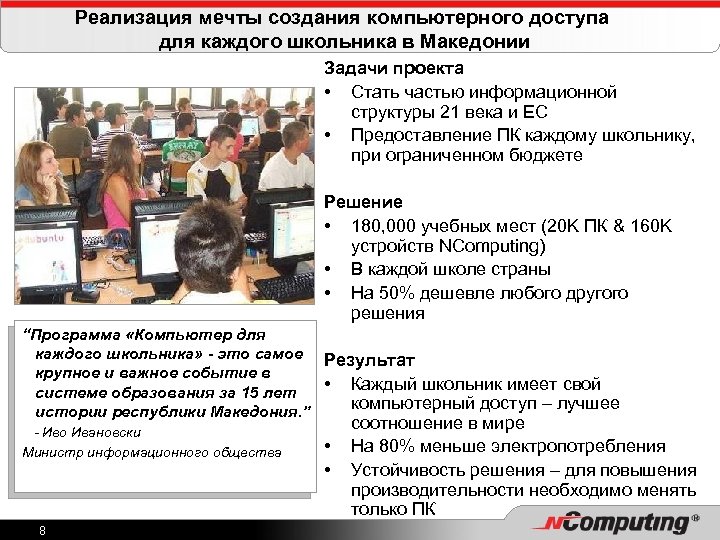 Реализация мечты создания компьютерного доступа для каждого школьника в Македонии

ubuntu

“Программа «Компьютер для каждого школьника» - это самое крупное и важное событие в системе образования за 15 лет истории республики Македония.”
- Иво Ивановски
Министр информационного общества

Задачи проекта
• Стать частью информационной структуры 21 века и ЕС
• Предоставление ПК каждому школьнику, при ограниченном бюджете

Решение
• 180,000 учебных мест (20K ПК & 160K устройств NComputing)
• В каждой школе страны
• На 50% дешевле любого другого решения

Результат
• Каждый школьник имеет свой компьютерный доступ – лучшее соотношение в мире
• На 80% меньше электропотребления
• Устойчивость решения – для повышения производительности необходимо менять только ПК

8

NComputing®